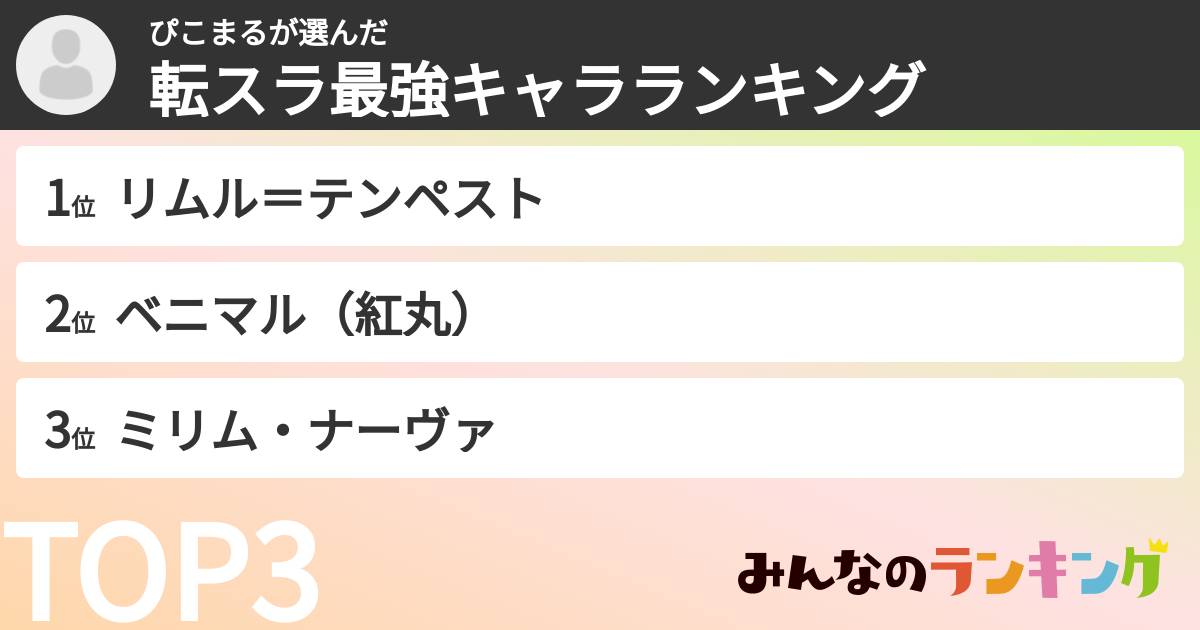 ぴこまるが選んだ
転スラ最強キャラランキング

1位 リムル＝テンペスト

2位 ベニマル（紅丸）

3位 ミリム・ナーヴァ

TOP3

みんなのランキング